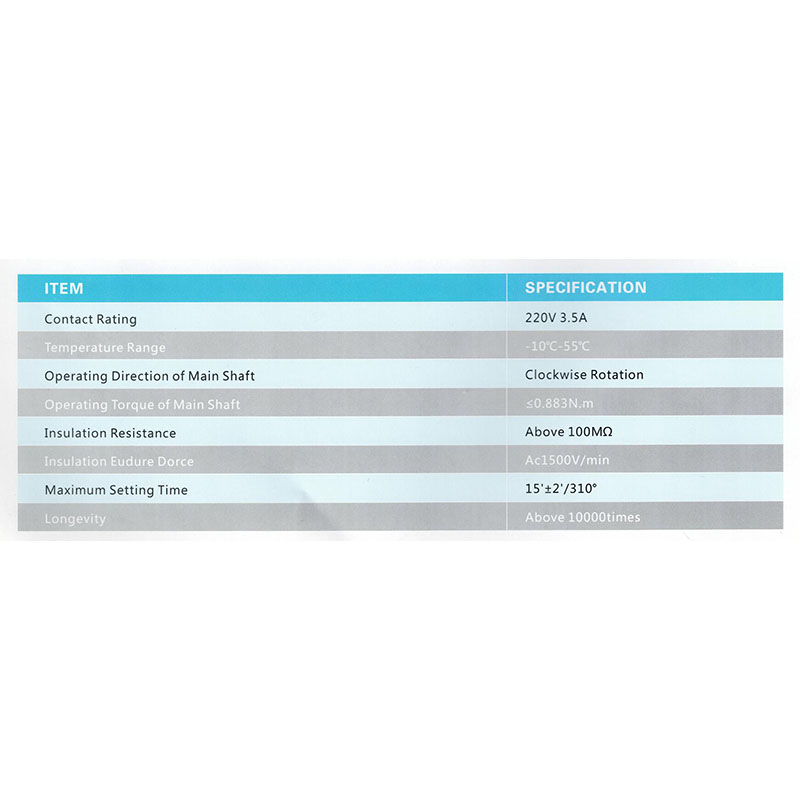 | ITEM | SPECIFICATION |
|---|---|
| Contact Rating | 220V 3.5A |
| Temperature Range | -10℃-55℃ |
| Operating Direction of Main Shaft | Clockwise Rotation |
| Operating Torque of Main Shaft | ≤0.883N.m |
| Insulation Resistance | Above 100MΩ |
| Insulation Eudure Dorce | Ac1500V/min |
| Maximum Setting Time | 15'±2'/310° |
| Longevity | Above 10000times |